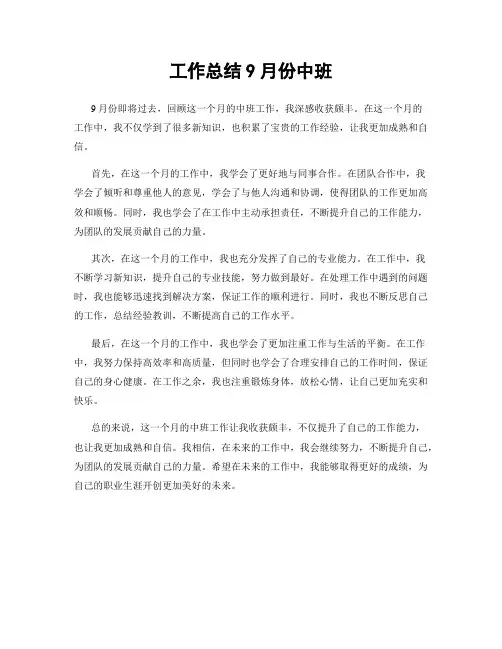 工作总结 9 月份中班

9 月份即将过去，回顾这一个月的中班工作，我深感收获颇丰。在这一个月的工作中，我不仅学到了很多新知识，也积累了宝贵的工作经验，让我更加成熟和自信。

首先，在这一个月的工作中，我学会了更好地与同事合作。在团队合作中，我学会了倾听和尊重他人的意见，学会了与他人沟通和协调，使得团队的工作更加高效和顺畅。同时，我也学会了在工作中主动承担责任，不断提升自己的工作能力，为团队的发展贡献自己的力量。

其次，在这一个月的工作中，我也充分发挥了自己的专业能力。在工作中，我不断学习新知识，提升自己的专业技能，努力做到最好。在处理工作中遇到的问题时，我也能够迅速找到解决方案，保证工作的顺利进行。同时，我也不断反思自己的工作，总结经验教训，不断提高自己的工作水平。

最后，在这一个月的工作中，我也学会了更加注重工作与生活的平衡。在工作中，我努力保持高效率和高质量，但同时也学会了合理安排自己的工作时间，保证自己的身心健康。在工作之余，我也注重锻炼身体，放松心情，让自己更加充实和快乐。

总的来说，这一个月的中班工作让我收获颇丰，不仅提升了自己的工作能力，也让我更加成熟和自信。我相信，在未来的工作中，我会继续努力，不断提升自己，为团队的发展贡献自己的力量。希望在未来的工作中，我能够取得更好的成绩，为自己的职业生涯开创更加美好的未来。